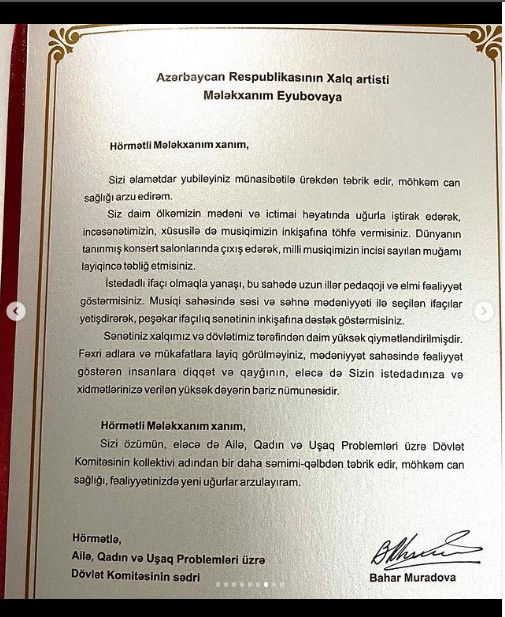 Azərbaycan Respublikasının Xalq artisti
Mələkxanım Eyubovaya

Hörmətli Mələkxanım xanım,

Sizi əlamətdar yubileyiniz münasibətilə ürəkdən təbrik edir, möhkəm can sağlığı arzu edirəm.

Siz daim ölkəmizin mədəni və ictimai həyatında uğurla iştirak edərək, incəsənətimizin, xüsusilə də musiqimizin inkişafına töhfə vermisiniz. Dünyanın tanınmış konsert salonlarında çıxış edərək, milli musiqimizin incisi sayılan muğamı layiqincə təbliğ etmisiniz.

İstedadlı ifaçı olmaqla yanaşı, bu sahədə uzun illər pedaqoji və elmi fəaliyyət göstərmisiniz. Musiqi sahəsində səsi və səhnə mədəniyyəti ilə seçilən ifaçılar yetişdirərək, peşəkar ifaçılıq sənətinin inkişafına dəstək göstərmisiniz.

Sənətiniz xalqımız və dövlətimiz tərəfindən daim yüksək qiymətləndirilmişdir. Fəxri adlara və mükafatlara layiq görülməyiniz, mədəniyyət sahəsində fəaliyyət göstərən insanlara diqqət və qayğının, eləcə də Sizin istedadınıza və xidmətlərinizə verilən yüksək dəyərin bariz nümunəsidir.

Hörmətli Mələkxanım xanım,

Sizi özümün, eləcə də Ailə, Qadın və Uşaq Problemləri üzrə Dövlət Komitəsinin kollektivi adından bir daha səmimi-qəlbdən təbrik edir, möhkəm can sağlığı, fəaliyyətinizdə yeni uğurlar arzulayıram.

Hörmətlə,
Ailə, Qadın və Uşaq Problemləri üzrə
Dövlət Komitəsinin sədri

Bahar Muradova